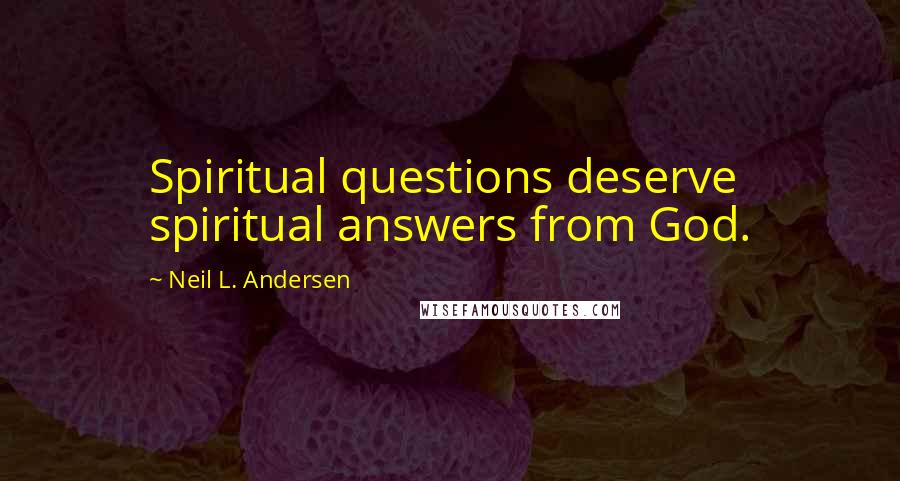 Spiritual questions deserve spiritual answers from God.

~ Neil L. Andersen

WISEFAMOUSQUOTES.COM